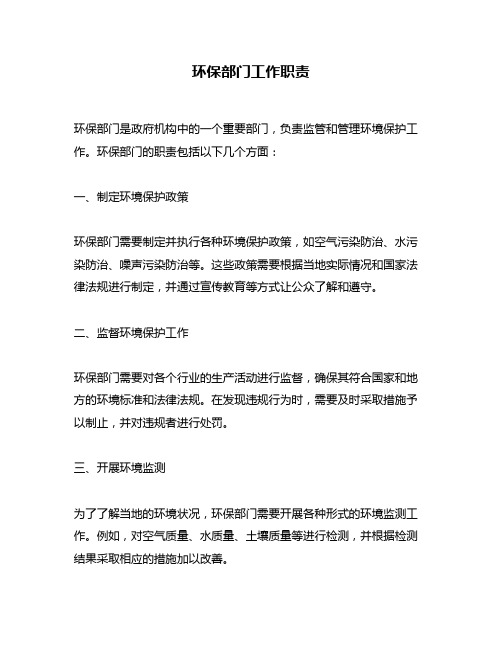 环保部门工作职责

环保部门是政府机构中的一个重要部门，负责监管和管理环境保护工作。环保部门的职责包括以下几个方面：

一、制定环境保护政策

环保部门需要制定并执行各种环境保护政策，如空气污染防治、水污染防治、噪声污染防治等。这些政策需要根据当地实际情况和国家法律法规进行制定，并通过宣传教育等方式让公众了解和遵守。

二、监督环境保护工作

环保部门需要对各个行业的生产活动进行监督，确保其符合国家和地方的环境标准和法律法规。在发现违规行为时，需要及时采取措施予以制止，并对违规者进行处罚。

三、开展环境监测

为了了解当地的环境状况，环保部门需要开展各种形式的环境监测工作。例如，对空气质量、水质量、土壤质量等进行检测，并根据检测结果采取相应的措施加以改善。